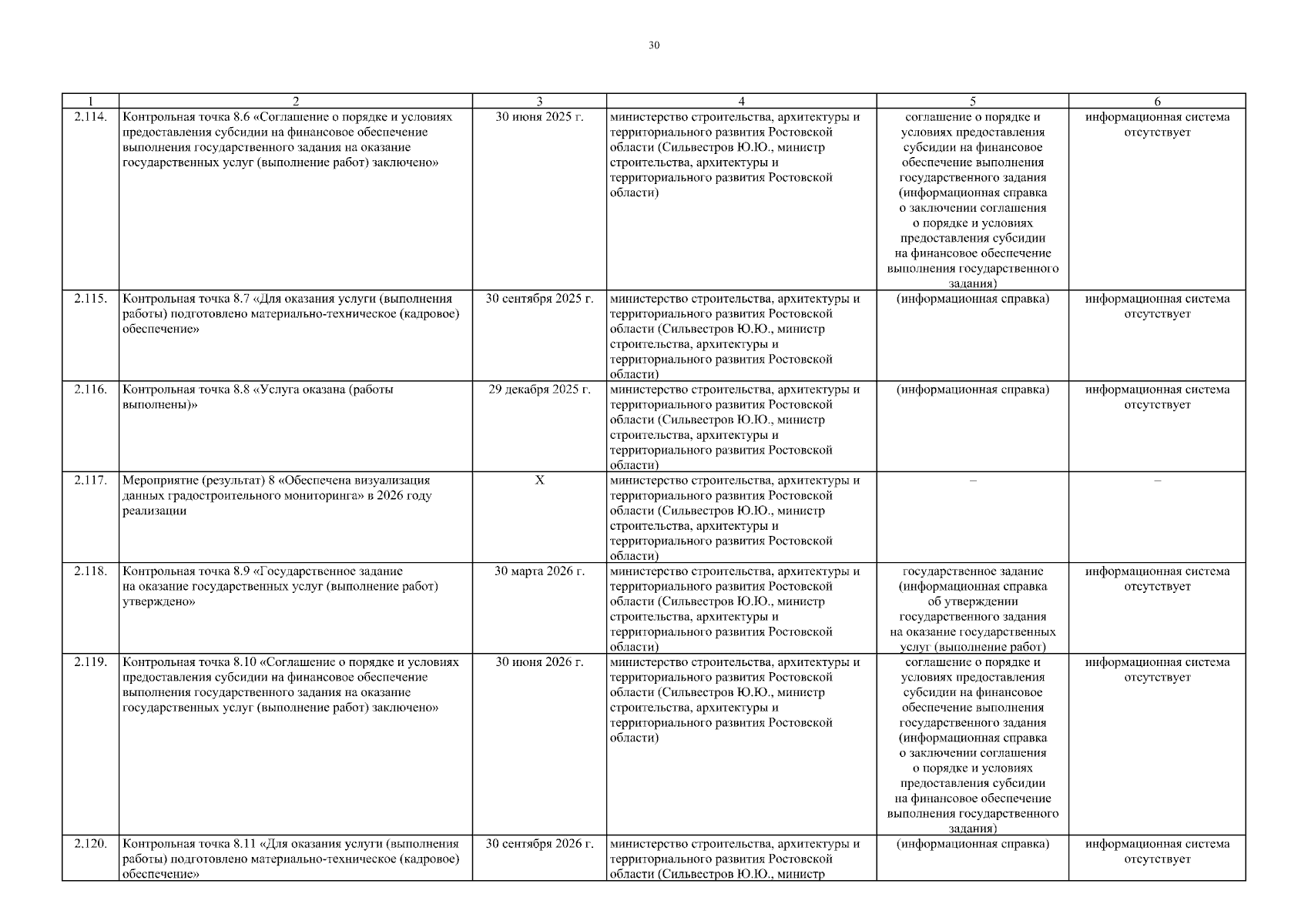 30

| 1 | 2 | 3 | 4 | 5 | 6 |
|---|---|---|---|---|---|
| 2.114. | Контрольная точка 8.6 «Соглашение о порядке и условиях предоставления субсидии на финансовое обеспечение выполнения государственного задания на оказание государственных услуг (выполнение работ) заключено» | 30 июня 2025 г. | министерство строительства, архитектуры и территориального развития Ростовской области (Сильвестров Ю.Ю., министр строительства, архитектуры и территориального развития Ростовской области) | соглашение о порядке и условиях предоставления субсидии на финансовое обеспечение выполнения государственного задания (информационная справка о заключении соглашения о порядке и условиях предоставления субсидии на финансовое обеспечение выполнения государственного задания) | информационная система отсутствует |
| 2.115. | Контрольная точка 8.7 «Для оказания услуги (выполнения работы) подготовлено материально-техническое (кадровое) обеспечение» | 30 сентября 2025 г. | министерство строительства, архитектуры и территориального развития Ростовской области (Сильвестров Ю.Ю., министр строительства, архитектуры и территориального развития Ростовской области) | (информационная справка) | информационная система отсутствует |
| 2.116. | Контрольная точка 8.8 «Услуга оказана (работы выполнены)» | 29 декабря 2025 г. | министерство строительства, архитектуры и территориального развития Ростовской области (Сильвестров Ю.Ю., министр строительства, архитектуры и территориального развития Ростовской области) | (информационная справка) | информационная система отсутствует |
| 2.117. | Мероприятие (результат) 8 «Обеспечена визуализация данных градостроительного мониторинга» в 2026 году реализации | Х | министерство строительства, архитектуры и территориального развития Ростовской области (Сильвестров Ю.Ю., министр строительства, архитектуры и территориального развития Ростовской области) | – | – |
| 2.118. | Контрольная точка 8.9 «Государственное задание на оказание государственных услуг (выполнение работ) утверждено» | 30 марта 2026 г. | министерство строительства, архитектуры и территориального развития Ростовской области (Сильвестров Ю.Ю., министр строительства, архитектуры и территориального развития Ростовской области) | государственное задание (информационная справка об утверждении государственного задания на оказание государственных услуг (выполнение работ) | информационная система отсутствует |
| 2.119. | Контрольная точка 8.10 «Соглашение о порядке и условиях предоставления субсидии на финансовое обеспечение выполнения государственного задания на оказание государственных услуг (выполнение работ) заключено» | 30 июня 2026 г. | министерство строительства, архитектуры и территориального развития Ростовской области (Сильвестров Ю.Ю., министр строительства, архитектуры и территориального развития Ростовской области) | соглашение о порядке и условиях предоставления субсидии на финансовое обеспечение выполнения государственного задания (информационная справка о заключении соглашения о порядке и условиях предоставления субсидии на финансовое обеспечение выполнения государственного задания) | информационная система отсутствует |
| 2.120. | Контрольная точка 8.11 «Для оказания услуги (выполнения работы) подготовлено материально-техническое (кадровое) обеспечение» | 30 сентября 2026 г. | министерство строительства, архитектуры и территориального развития Ростовской области (Сильвестров Ю.Ю., министр | (информационная справка) | информационная система отсутствует |